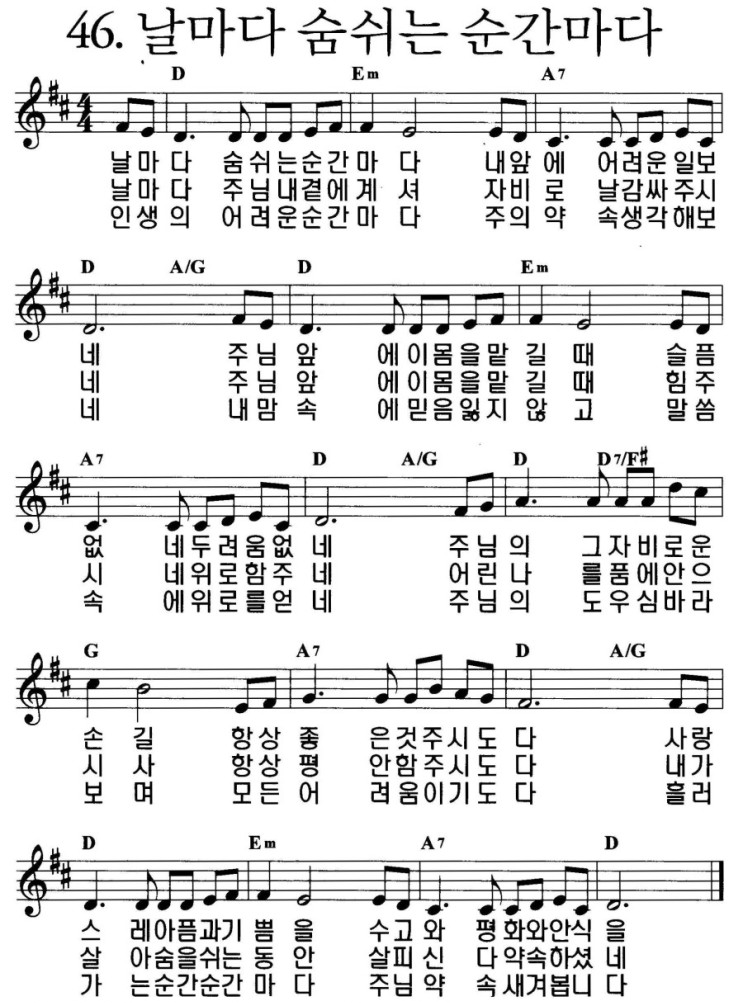 46. 날마다 숨쉬는 순간마다

D Em A7

날마다 숨쉬는순간마다 내앞에 어려운일보
날마다 주님내곁에계셔 자비로 날감싸주시
인생의 어려운순간마다 주의약 속생각해보

D A/G D Em

네 주님앞 에이몸을맡길때 슬픔
네 주님앞 에이몸을맡길때 힘주
네 내맘속 에믿음잃지않고 말씀

A7 D A/G D D7/F#

없 네두려움없네 주님의 그자비로운
시 네위로함주네 어린나 를품에안으
속 에위로를얻네 주님의 도우심바라

G A7 D A/G

손길 항상좋 은것주시도다 사랑
시사 항상평 안함주시도다 내가
보며 모든어 려움이기도다 흘러

D Em A7 D

스 레아픔과기쁨을 수고와 평화와안식을
살 아숨을쉬는동안 살피신 다약속하셨네
가 는순간순간마다 주님약 속새겨봅니다